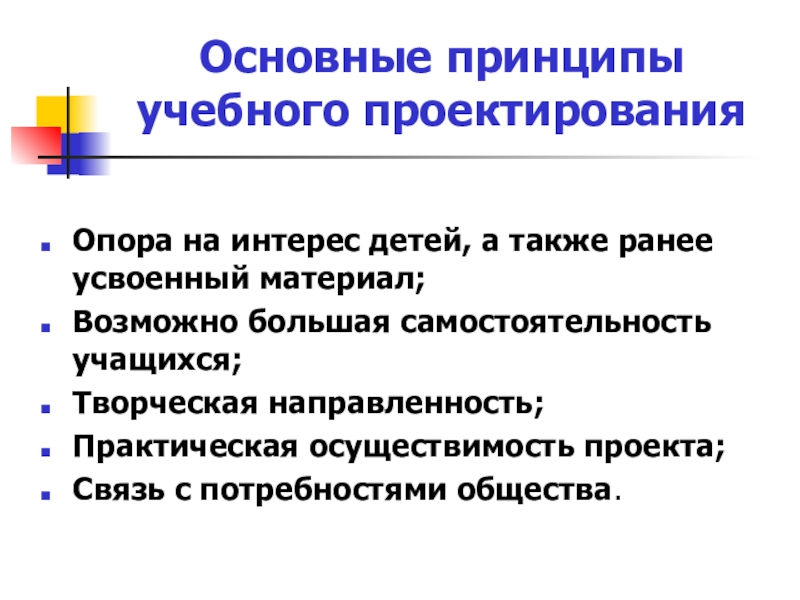 Основные принципы учебного проектирования

- Опора на интерес детей, а также ранее усвоенный материал;
- Возможно большая самостоятельность учащихся;
- Творческая направленность;
- Практическая осуществимость проекта;
- Связь с потребностями общества.